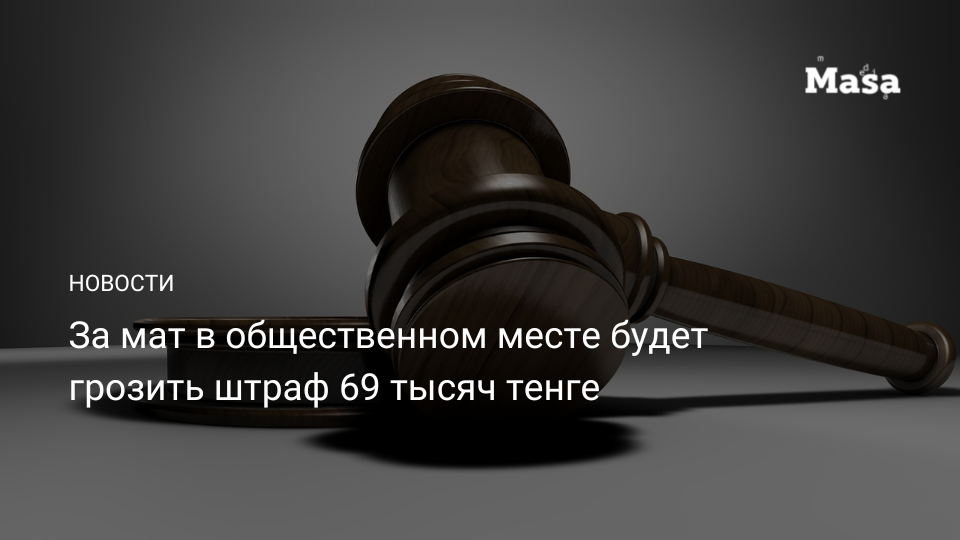 Masa

НОВОСТИ

За мат в общественном месте будет грозить штраф 69 тысяч тенге